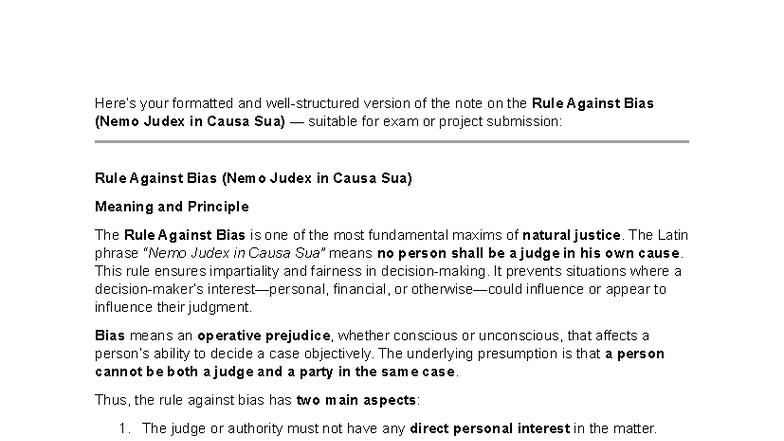 Here's your formatted and well-structured version of the note on the Rule Against Bias (Nemo Judex in Causa Sua) — suitable for exam or project submission:

Rule Against Bias (Nemo Judex in Causa Sua)

Meaning and Principle

The Rule Against Bias is one of the most fundamental maxims of natural justice. The Latin phrase "Nemo Judex in Causa Sua" means no person shall be a judge in his own cause. This rule ensures impartiality and fairness in decision-making. It prevents situations where a decision-maker's interest—personal, financial, or otherwise—could influence or appear to influence their judgment.

Bias means an operative prejudice, whether conscious or unconscious, that affects a person's ability to decide a case objectively. The underlying presumption is that a person cannot be both a judge and a party in the same case.

Thus, the rule against bias has two main aspects:

1. The judge or authority must not have any direct personal interest in the matter.